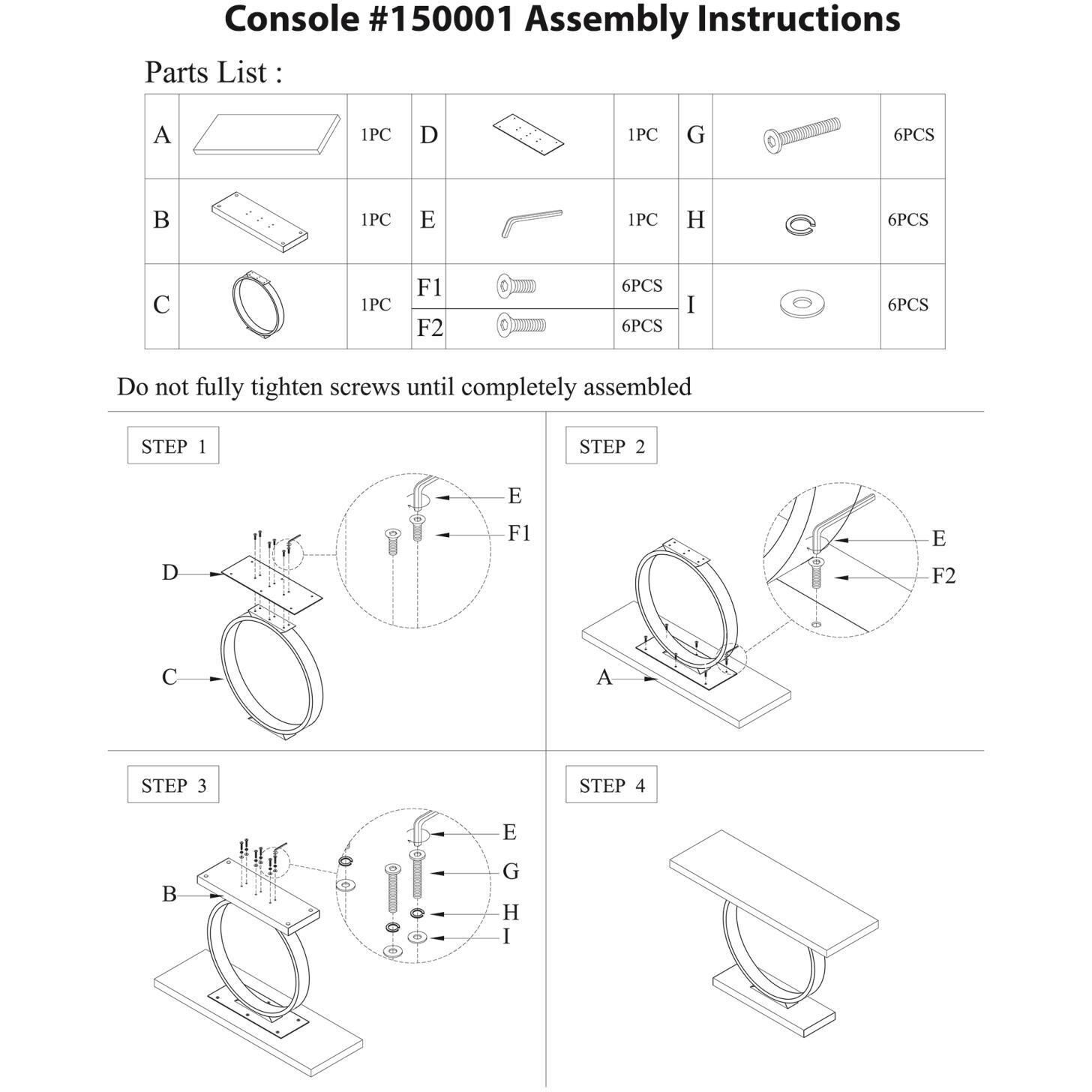 Console #150001 Assembly Instructions

Parts List :

| A | | 1PC | D | | 1PC | G | | 6PCS |
|---|---|---|---|---|---|---|---|---|
| B | | 1PC | E | | 1PC | H | | 6PCS |
| C | | 1PC | F1 | | 6PCS | I | | 6PCS |
| | | | F2 | | 6PCS | | | |

Do not fully tighten screws until completely assembled

STEP 1

E
F1
D
C

STEP 2

E
F2
A

STEP 3

E
G
H
I
B

STEP 4